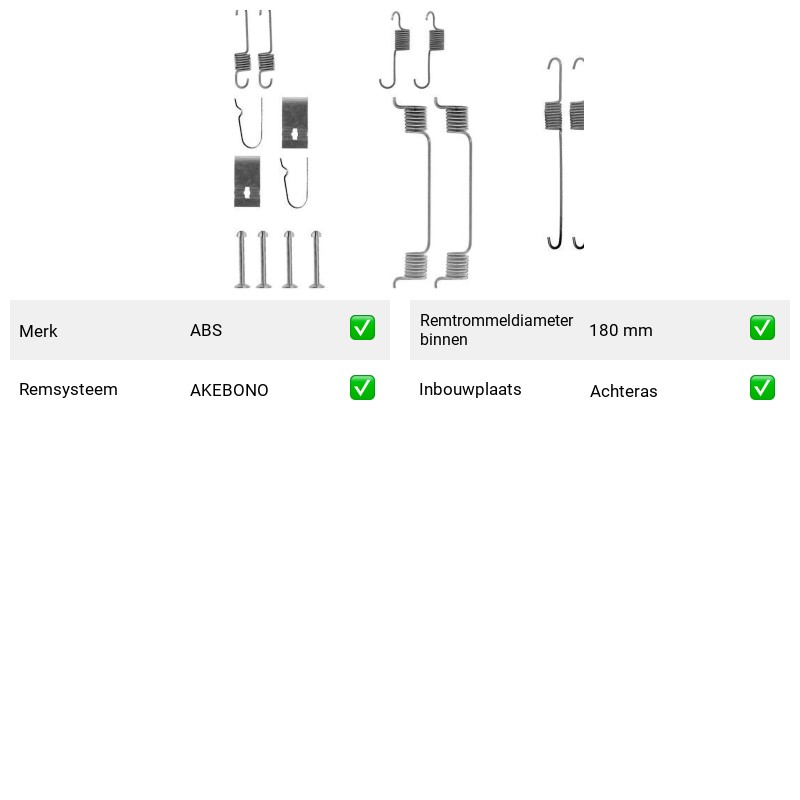 Merk ABS ✅

Remsysteem AKEBONO ✅

Remtrommeldiameter binnen 180 mm ✅

Inbouwplaats Achteras ✅